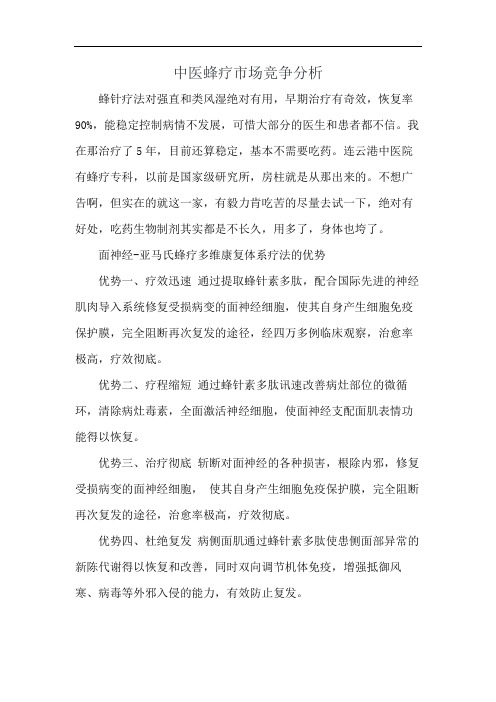 中医蜂疗市场竞争分析

蜂针疗法对强直和类风湿绝对有用，早期治疗有奇效，恢复率90%，能稳定控制病情不发展，可惜大部分的医生和患者都不信。我在那治疗了5年，目前还算稳定，基本不需要吃药。连云港中医院有蜂疗专科，以前是国家级研究所，房柱就是从那出来的。不想广告啊，但实在的就这一家，有毅力肯吃苦的尽量去试一下，绝对有好处，吃药生物制剂其实都是不长久，用多了，身体也垮了。

面神经-亚马氏蜂疗多维康复体系疗法的优势

优势一、疗效迅速 通过提取蜂针素多肽，配合国际先进的神经肌肉导入系统修复受损病变的面神经细胞，使其自身产生细胞免疫保护膜，完全阻断再次复发的途径，经四万多例临床观察，治愈率极高，疗效彻底。

优势二、疗程缩短 通过蜂针素多肽讯速改善病灶部位的微循环，清除病灶毒素，全面激活神经细胞，使面神经支配面肌表情功能得以恢复。

优势三、治疗彻底 斩断对面神经的各种损害，根除内邪，修复受损病变的面神经细胞， 使其自身产生细胞免疫保护膜，完全阻断再次复发的途径，治愈率极高，疗效彻底。

优势四、杜绝复发 病侧面肌通过蜂针素多肽使患侧面部异常的新陈代谢得以恢复和改善，同时双向调节机体免疫，增强抵御风寒、病毒等外邪入侵的能力，有效防止复发。